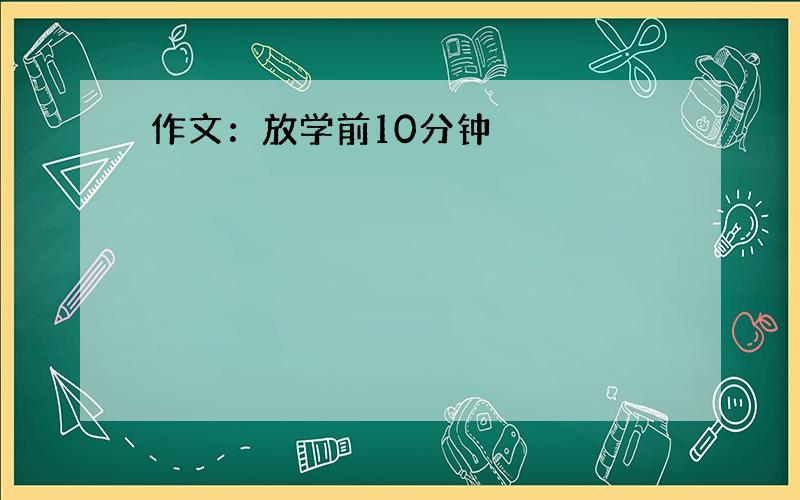 作文：放学前10分钟